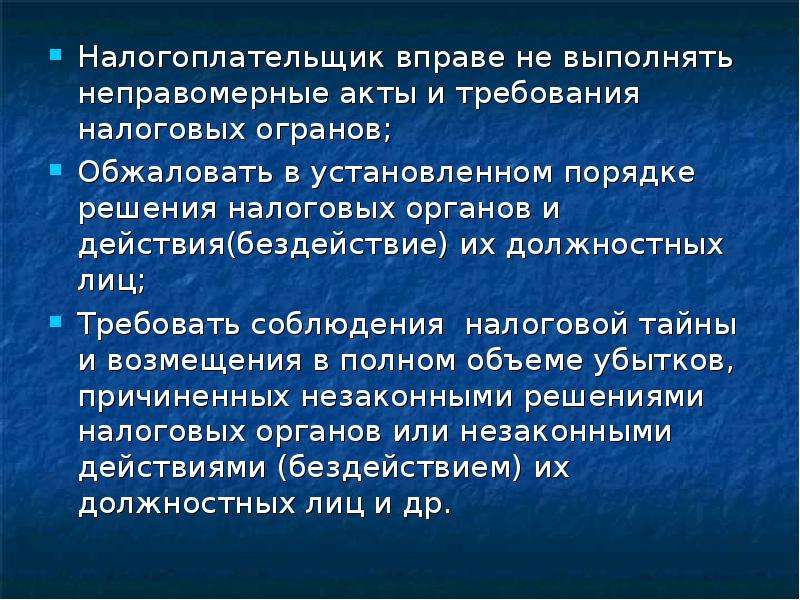 ▪ Налогоплательщик вправе не выполнять неправомерные акты и требования налоговых огранов;

▪ Обжаловать в установленном порядке решения налоговых органов и действия(бездействие) их должностных лиц;

▪ Требовать соблюдения  налоговой тайны и возмещения в полном объеме убытков, причиненных незаконными решениями налоговых органов или незаконными действиями (бездействием) их должностных лиц и др.